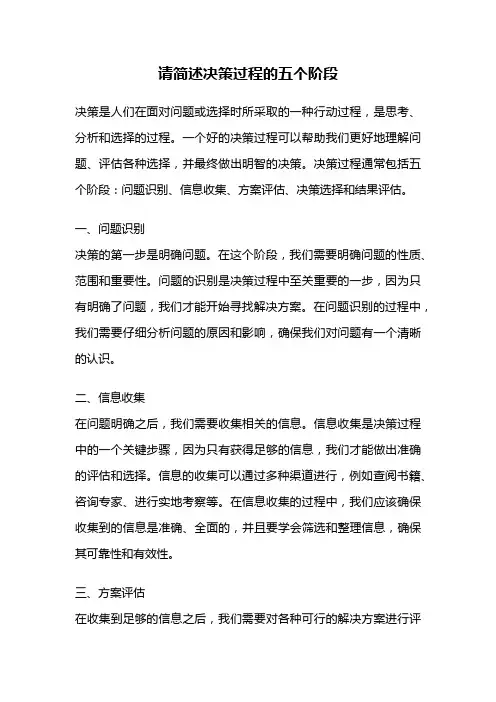 请简述决策过程的五个阶段

决策是人们在面对问题或选择时所采取的一种行动过程，是思考、分析和选择的过程。一个好的决策过程可以帮助我们更好地理解问题、评估各种选择，并最终做出明智的决策。决策过程通常包括五个阶段：问题识别、信息收集、方案评估、决策选择和结果评估。

一、问题识别
决策的第一步是明确问题。在这个阶段，我们需要明确问题的性质、范围和重要性。问题的识别是决策过程中至关重要的一步，因为只有明确了问题，我们才能开始寻找解决方案。在问题识别的过程中，我们需要仔细分析问题的原因和影响，确保我们对问题有一个清晰的认识。

二、信息收集
在问题明确之后，我们需要收集相关的信息。信息收集是决策过程中的一个关键步骤，因为只有获得足够的信息，我们才能做出准确的评估和选择。信息的收集可以通过多种渠道进行，例如查阅书籍、咨询专家、进行实地考察等。在信息收集的过程中，我们应该确保收集到的信息是准确、全面的，并且要学会筛选和整理信息，确保其可靠性和有效性。

三、方案评估
在收集到足够的信息之后，我们需要对各种可行的解决方案进行评